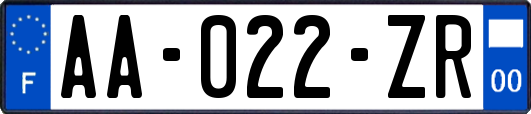 F

AA-022-ZR

00